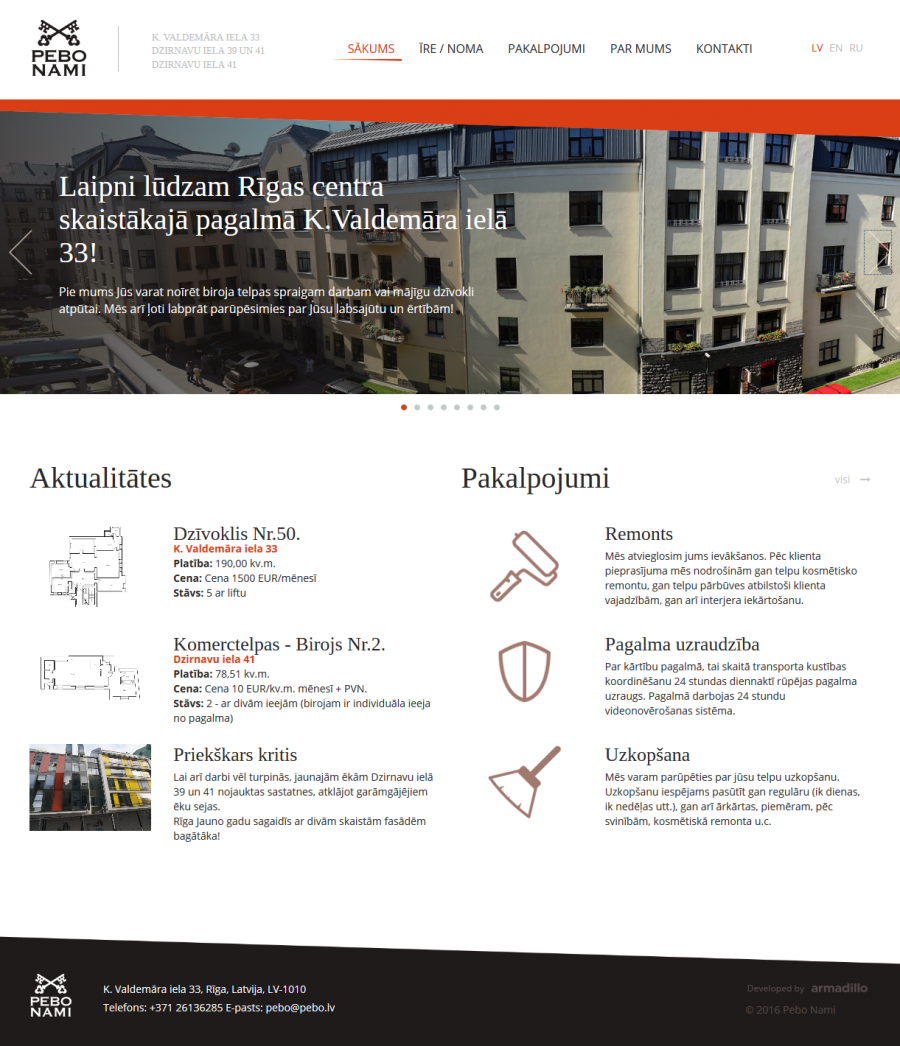 PEBO NAMI

K. VALDEMĀRA IELA 33
DZIRNAVU IELA 39 UN 41
DZIRNAVU IELA 41

SĀKUMS ĪRE / NOMA PAKALPOJUMI PAR MUMS KONTAKTI

LV EN RU

Laipni lūdzam Rīgas centra skaistākajā pagalmā K.Valdemāra ielā 33!

Pie mums Jūs varat noīrēt biroja telpas spraigam darbam vai mājīgu dzīvokli atpūtai. Mēs arī ļoti labprāt parūpēsimies par Jūsu labsajūtu un ērtībām!

Aktualitātes

Dzīvoklis Nr.50.
K. Valdemāra iela 33
Platība: 190,00 kv.m.
Cena: Cena 1500 EUR/mēnesī
Stāvs: 5 ar liftu

Komerctelpas - Birojs Nr.2.
Dzirnavu iela 41
Platība: 78,51 kv.m.
Cena: Cena 10 EUR/kv.m. mēnesī + PVN.
Stāvs: 2 - ar divām ieejām (birojam ir individuāla ieeja no pagalma)

Priekškars kritis
Lai arī darbi vēl turpinās, jaunajām ēkām Dzirnavu ielā 39 un 41 nojauktas sastatnes, atklājot garāmgājējiem ēku sejas.
Rīga jauno gadu sagaidīs ar divām skaistām fasādēm bagātāka!

Pakalpojumi

visi

Remonts
Mēs atvieglosim jums ievākšanos. Pēc klienta pieprasījuma mēs nodrošinām gan telpu kosmētisko remontu, gan telpu pārbūves atbilstoši klienta vajadzībām, gan arī interjera iekārtošanu.

Pagalma uzraudzība
Par kārtību pagalmā, tai skaitā transporta kustības koordinēšanu 24 stundas diennaktī rūpējas pagalma uzraugs. Pagalmā darbojas 24 stundu videonovērošanas sistēma.

Uzkopšana
Mēs varam parūpēties par jūsu telpu uzkopšanu. Uzkopšanu iespējams pasūtīt gan regulāru (ik dienas, ik nedēļas utt.), gan arī ārkārtas, piemēram, pēc svinībām, kosmētiskā remonta u.c.

PEBO NAMI

K. Valdemāra iela 33, Rīga, Latvija, LV-1010
Telefons: +371 26136285 E-pasts: pebo@pebo.lv

Developed by armadillo
© 2016 Pebo Nami